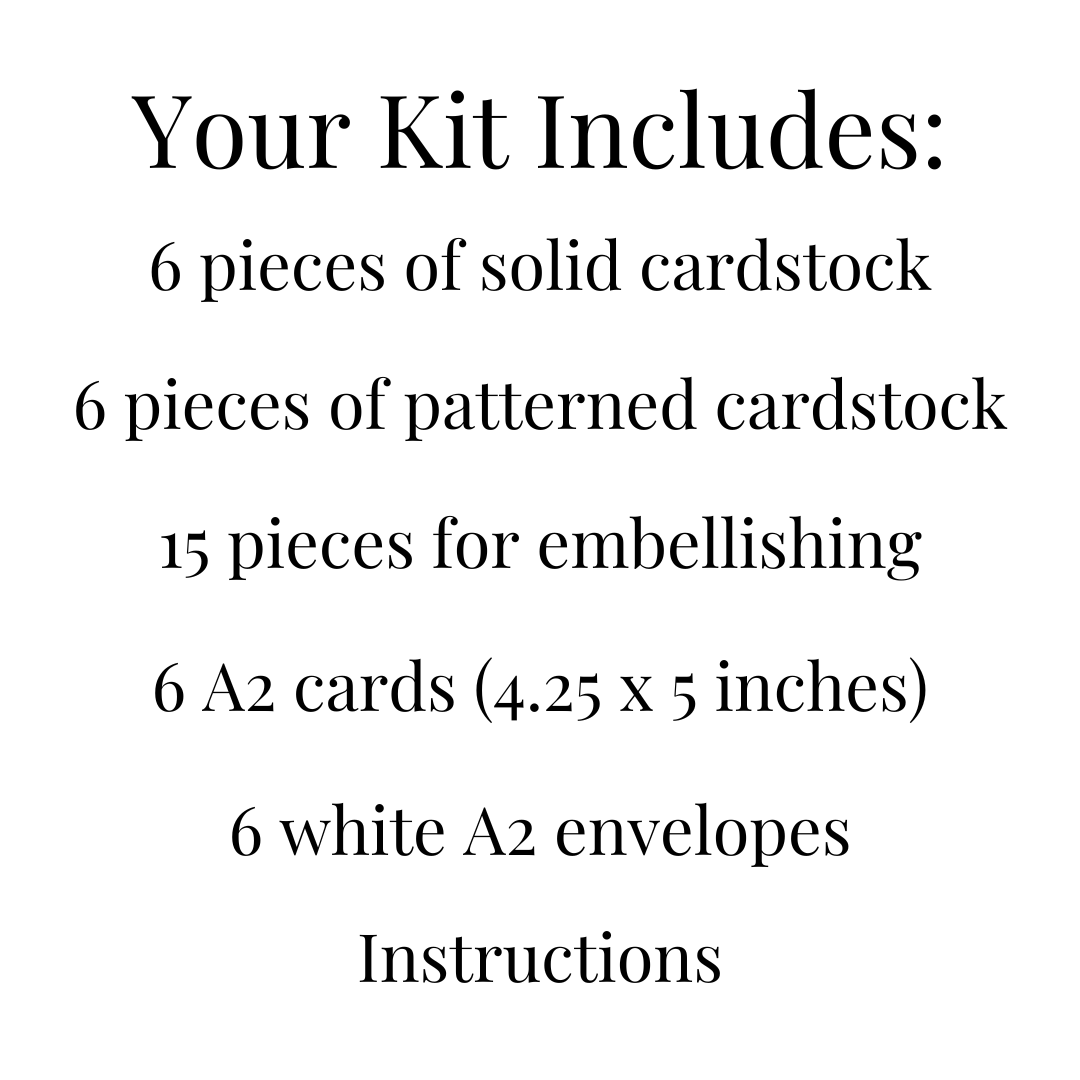 Your Kit Includes:

6 pieces of solid cardstock

6 pieces of patterned cardstock

15 pieces for embellishing

6 A2 cards (4.25 x 5 inches)

6 white A2 envelopes

Instructions